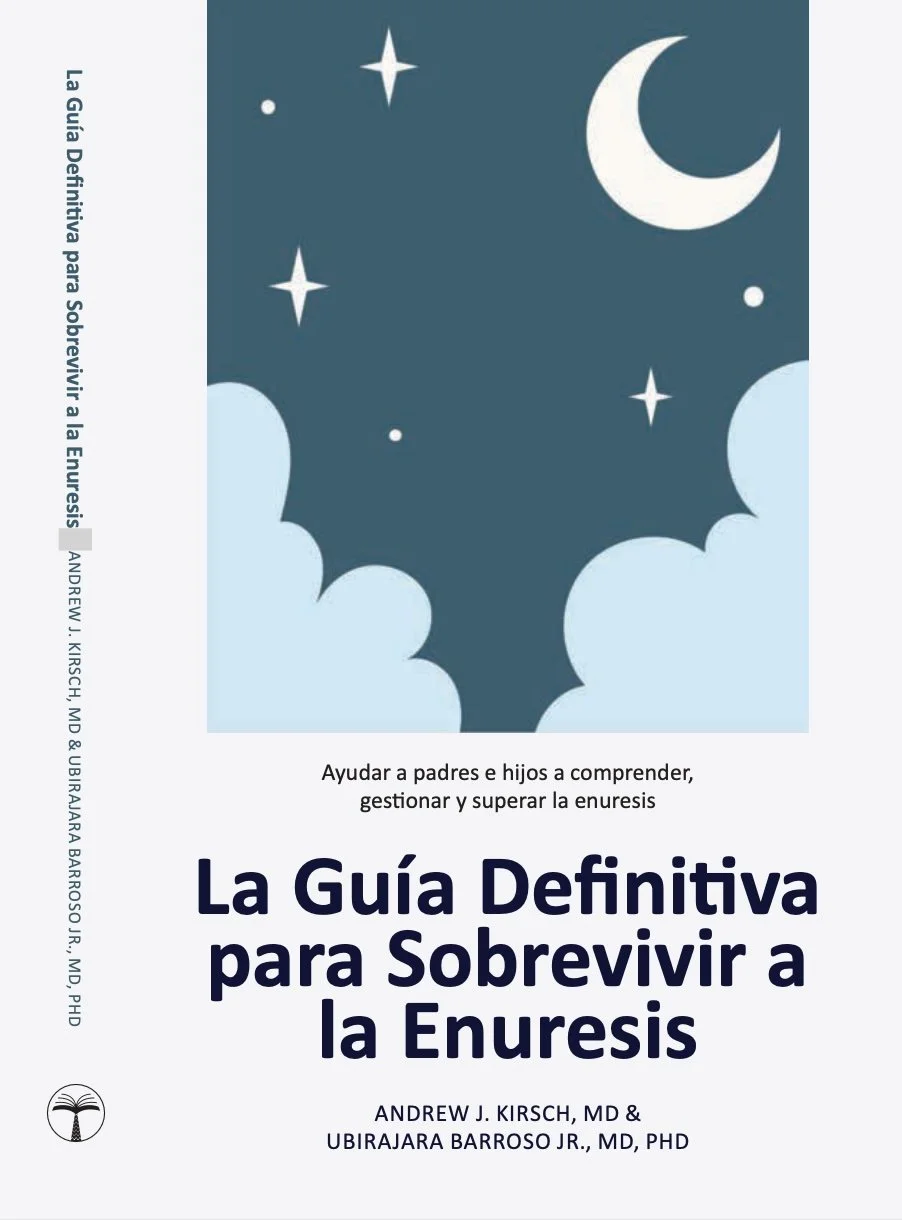 La Guía Definitiva para Sobrevivir a la Enuresis ANDREW J. KIRSCH, MD & UBIRAJARA BARROSO JR., MD, PHD

Ayudar a padres e hijos a comprender, gestionar y superar la enuresis

La Guía Definitiva para Sobrevivir a la Enuresis

ANDREW J. KIRSCH, MD &
UBIRAJARA BARROSO JR., MD, PHD